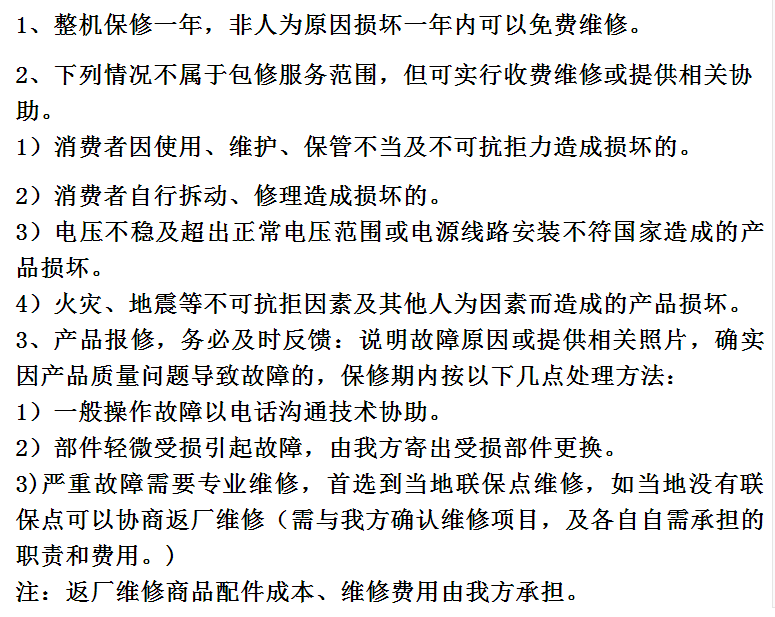 1、整机保修一年，非人为原因损坏一年内可以免费维修。

2、下列情况不属于包修服务范围，但可实行收费维修或提供相关协助。
1）消费者因使用、维护、保管不当及不可抗拒力造成损坏的。

2）消费者自行拆动、修理造成损坏的。
3）电压不稳及超出正常电压范围或电源线路安装不符国家造成的产品损坏。
4）火灾、地震等不可抗拒因素及其他人为因素而造成的产品损坏。
3、产品报修，务必及时反馈：说明故障原因或提供相关照片，确实因产品质量问题导致故障的，保修期内按以下几点处理方法：
1）一般操作故障以电话沟通技术协助。
2）部件轻微受损引起故障，由我方寄出受损部件更换。
3)严重故障需要专业维修，首选到当地联保点维修，如当地没有联保点可以协商返厂维修（需与我方确认维修项目，及各自自需承担的职责和费用。）
注：返厂维修商品配件成本、维修费用由我方承担。